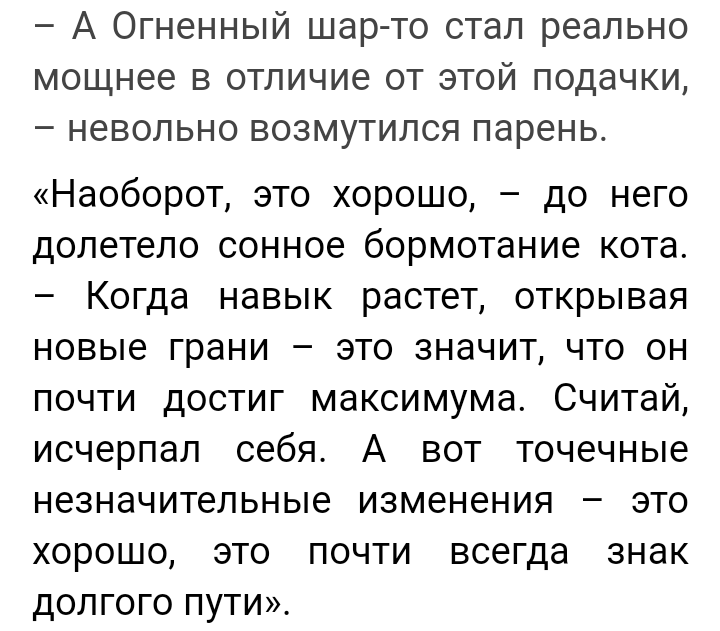 – А Огненный шар-то стал реально мощнее в отличие от этой подачки, – невольно возмутился парень.

«Наоборот, это хорошо, – до него долетело сонное бормотание кота. – Когда навык растет, открывая новые грани – это значит, что он почти достиг максимума. Считай, исчерпал себя. А вот точечные незначительные изменения – это хорошо, это почти всегда знак долгого пути».